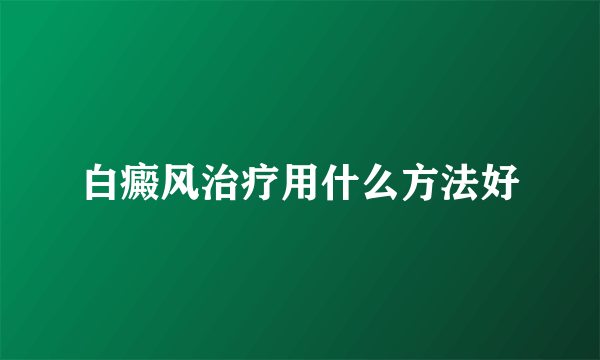 白癜风治疗用什么方法好